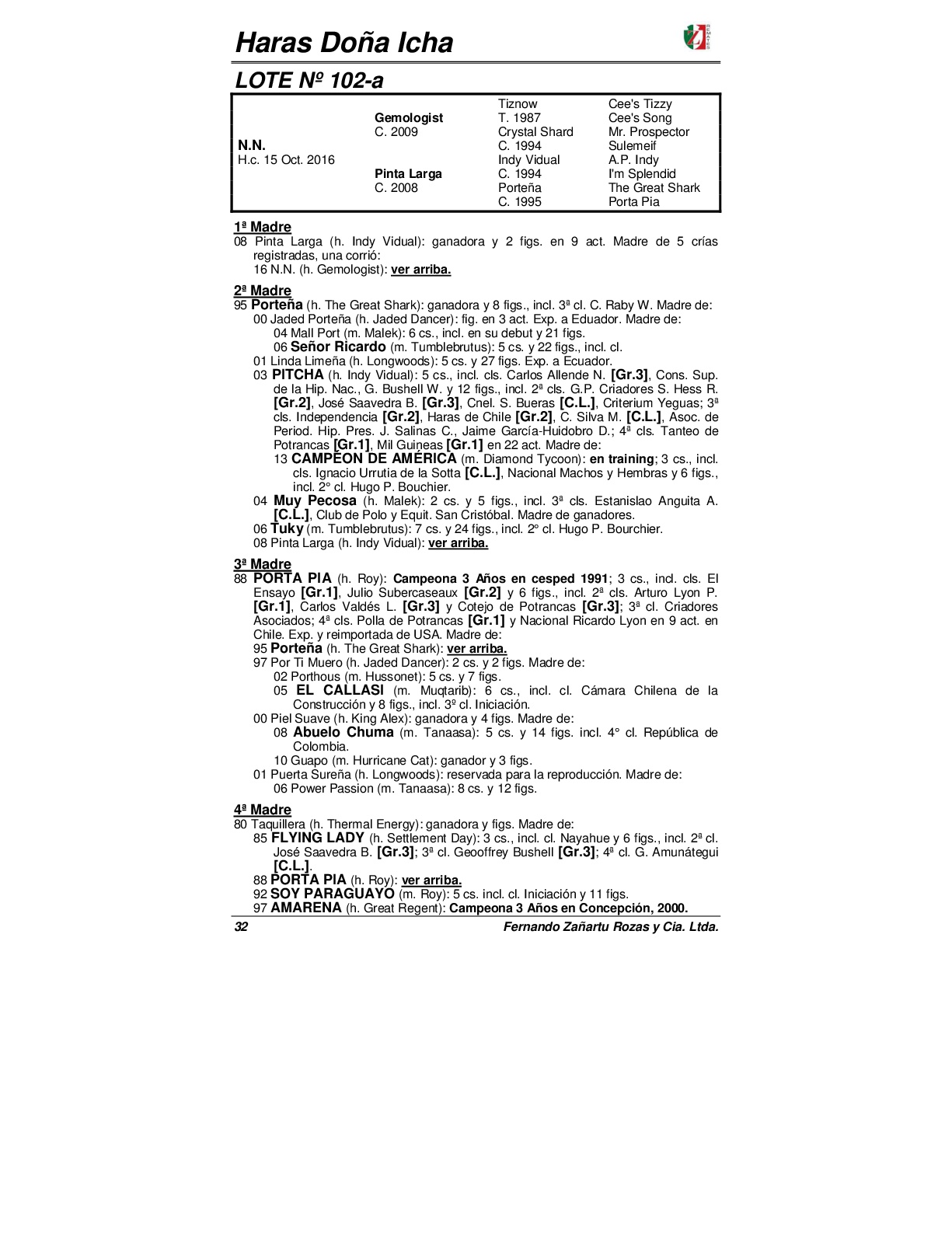 Haras Doña Icha

LOTE Nº 102-a

| | | | |
|---|---|---|---|
| | | Tiznow | Cee's Tizzy |
| | Gemologist | T. 1987 | Cee's Song |
| | C. 2009 | Crystal Shard | Mr. Prospector |
| N.N. | | C. 1994 | Sulemeif |
| H.c. 15 Oct. 2016 | | Indy Vidual | A.P. Indy |
| | Pinta Larga | C. 1994 | I'm Splendid |
| | C. 2008 | Porteña | The Great Shark |
| | | C. 1995 | Porta Pia |

1ª Madre
08 Pinta Larga (h. Indy Vidual): ganadora y 2 figs. en 9 act. Madre de 5 crías registradas, una corrió:
16 N.N. (h. Gemologist): ver arriba.

2ª Madre
95 Porteña (h. The Great Shark): ganadora y 8 figs., incl. 3ª cl. C. Raby W. Madre de:
00 Jaded Porteña (h. Jaded Dancer): fig. en 3 act. Exp. a Eduador. Madre de:
04 Mall Port (m. Malek): 6 cs., incl. en su debut y 21 figs.
06 Señor Ricardo (m. Tumblebrutus): 5 cs. y 22 figs., incl. cl.
01 Linda Limeña (h. Longwoods): 5 cs. y 27 figs. Exp. a Ecuador.
03 PITCHA (h. Indy Vidual): 5 cs., incl. cls. Carlos Allende N. [Gr.3], Cons. Sup. de la Hip. Nac., G. Bushell W. y 12 figs., incl. 2ª cls. G.P. Criadores S. Hess R. [Gr.2], José Saavedra B. [Gr.3], Cnel. S. Bueras [C.L.], Criterium Yeguas; 3ª cls. Independencia [Gr.2], Haras de Chile [Gr.2], C. Silva M. [C.L.], Asoc. de Period. Hip. Pres. J. Salinas C., Jaime García-Huidobro D.; 4ª cls. Tanteo de Potrancas [Gr.1], Mil Guineas [Gr.1] en 22 act. Madre de:
13 CAMPEON DE AMÉRICA (m. Diamond Tycoon): en training; 3 cs., incl. cls. Ignacio Urrutia de la Sotta [C.L.], Nacional Machos y Hembras y 6 figs., incl. 2° cl. Hugo P. Bouchier.
04 Muy Pecosa (h. Malek): 2 cs. y 5 figs., incl. 3ª cls. Estanislao Anguita A. [C.L.], Club de Polo y Equit. San Cristóbal. Madre de ganadores.
06 Tuky (m. Tumblebrutus): 7 cs. y 24 figs., incl. 2° cl. Hugo P. Bourchier.
08 Pinta Larga (h. Indy Vidual): ver arriba.

3ª Madre
88 PORTA PIA (h. Roy): Campeona 3 Años en cesped 1991; 3 cs., incl. cls. El Ensayo [Gr.1], Julio Subercaseaux [Gr.2] y 6 figs., incl. 2ª cls. Arturo Lyon P. [Gr.1], Carlos Valdés L. [Gr.3] y Cotejo de Potrancas [Gr.3]; 3ª cl. Criadores Asociados; 4ª cls. Polla de Potrancas [Gr.1] y Nacional Ricardo Lyon en 9 act. en Chile. Exp. y reimportada de USA. Madre de:
95 Porteña (h. The Great Shark): ver arriba.
97 Por Ti Muero (h. Jaded Dancer): 2 cs. y 2 figs. Madre de:
02 Porthous (m. Hussonet): 5 cs. y 7 figs.
05 EL CALLASI (m. Muqtarib): 6 cs., incl. cl. Cámara Chilena de la Construcción y 8 figs., incl. 3º cl. Iniciación.
00 Piel Suave (h. King Alex): ganadora y 4 figs. Madre de:
08 Abuelo Chuma (m. Tanaasa): 5 cs. y 14 figs. incl. 4° cl. República de Colombia.
10 Guapo (m. Hurricane Cat): ganador y 3 figs.
01 Puerta Sureña (h. Longwoods): reservada para la reproducción. Madre de:
06 Power Passion (m. Tanaasa): 8 cs. y 12 figs.

4ª Madre
80 Taquillera (h. Thermal Energy): ganadora y figs. Madre de:
85 FLYING LADY (h. Settlement Day): 3 cs., incl. cl. Nayahue y 6 figs., incl. 2ª cl. José Saavedra B. [Gr.3]; 3ª cl. Geooffrey Bushell [Gr.3]; 4ª cl. G. Amunátegui [C.L.].
88 PORTA PIA (h. Roy): ver arriba.
92 SOY PARAGUAYO (m. Roy): 5 cs. incl. cl. Iniciación y 11 figs.
97 AMARENA (h. Great Regent): Campeona 3 Años en Concepción, 2000.

32 Fernando Zañartu Rozas y Cia. Ltda.